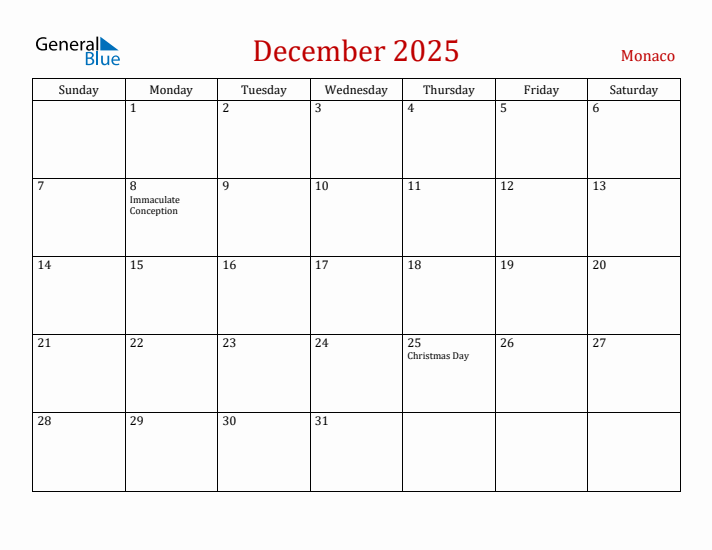 General Blue

December 2025

Monaco

| Sunday | Monday | Tuesday | Wednesday | Thursday | Friday | Saturday |
|---|---|---|---|---|---|---|
| | 1 | 2 | 3 | 4 | 5 | 6 |
| 7 | 8 Immaculate Conception | 9 | 10 | 11 | 12 | 13 |
| 14 | 15 | 16 | 17 | 18 | 19 | 20 |
| 21 | 22 | 23 | 24 | 25 Christmas Day | 26 | 27 |
| 28 | 29 | 30 | 31 | | | |